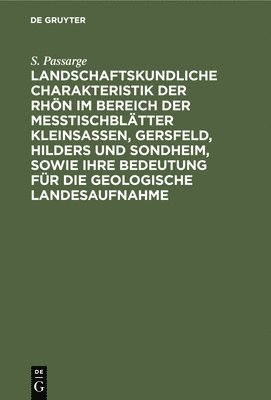 DE GRUYTER

S. Passarge

LANDSCHAFTSKUNDLICHE CHARAKTERISTIK DER RHÖN IM BEREICH DER MESSTISCHBLÄTTER KLEINSASSEN, GERSFELD, HILDERS UND SONDHEIM, SOWIE IHRE BEDEUTUNG FÜR DIE GEOLOGISCHE LANDESAUFNAHME

DE
G